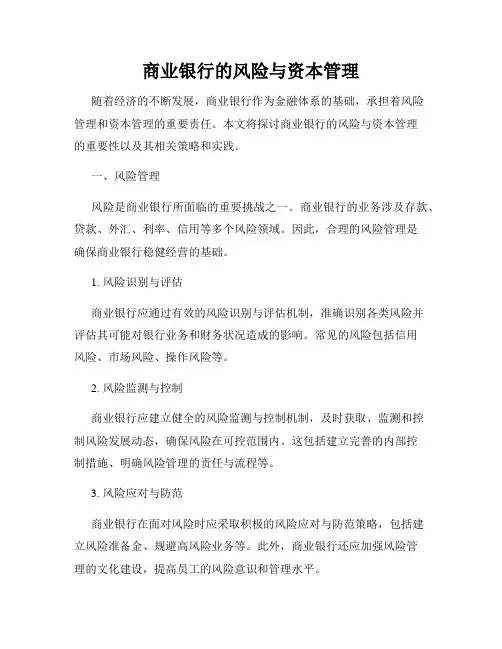 商业银行的风险与资本管理

随着经济的不断发展，商业银行作为金融体系的基础，承担着风险管理和资本管理的重要责任。本文将探讨商业银行的风险与资本管理的重要性以及其相关策略和实践。

一、风险管理

风险是商业银行所面临的重要挑战之一。商业银行的业务涉及存款、贷款、外汇、利率、信用等多个风险领域。因此，合理的风险管理是确保商业银行稳健经营的基础。

1. 风险识别与评估

商业银行应通过有效的风险识别与评估机制，准确识别各类风险并评估其可能对银行业务和财务状况造成的影响。常见的风险包括信用风险、市场风险、操作风险等。

2. 风险监测与控制

商业银行应建立健全的风险监测与控制机制，及时获取、监测和控制风险发展动态，确保风险在可控范围内。这包括建立完善的内部控制措施、明确风险管理的责任与流程等。

3. 风险应对与防范

商业银行在面对风险时应采取积极的风险应对与防范策略，包括建立风险准备金、规避高风险业务等。此外，商业银行还应加强风险管理的文化建设，提高员工的风险意识和管理水平。